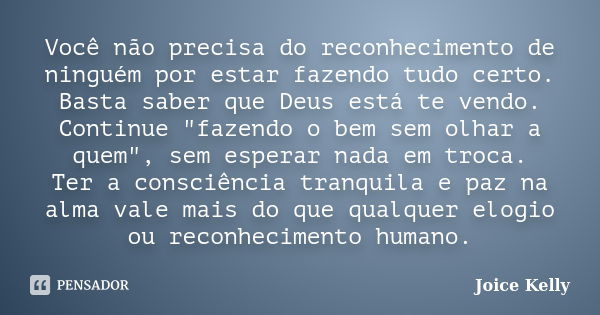 Você não precisa do reconhecimento de ninguém por estar fazendo tudo certo. Basta saber que Deus está te vendo. Continue "fazendo o bem sem olhar a quem", sem esperar nada em troca.
Ter a consciência tranquila e paz na alma vale mais do que qualquer elogio ou reconhecimento humano.

PENSADOR

Joice Kelly